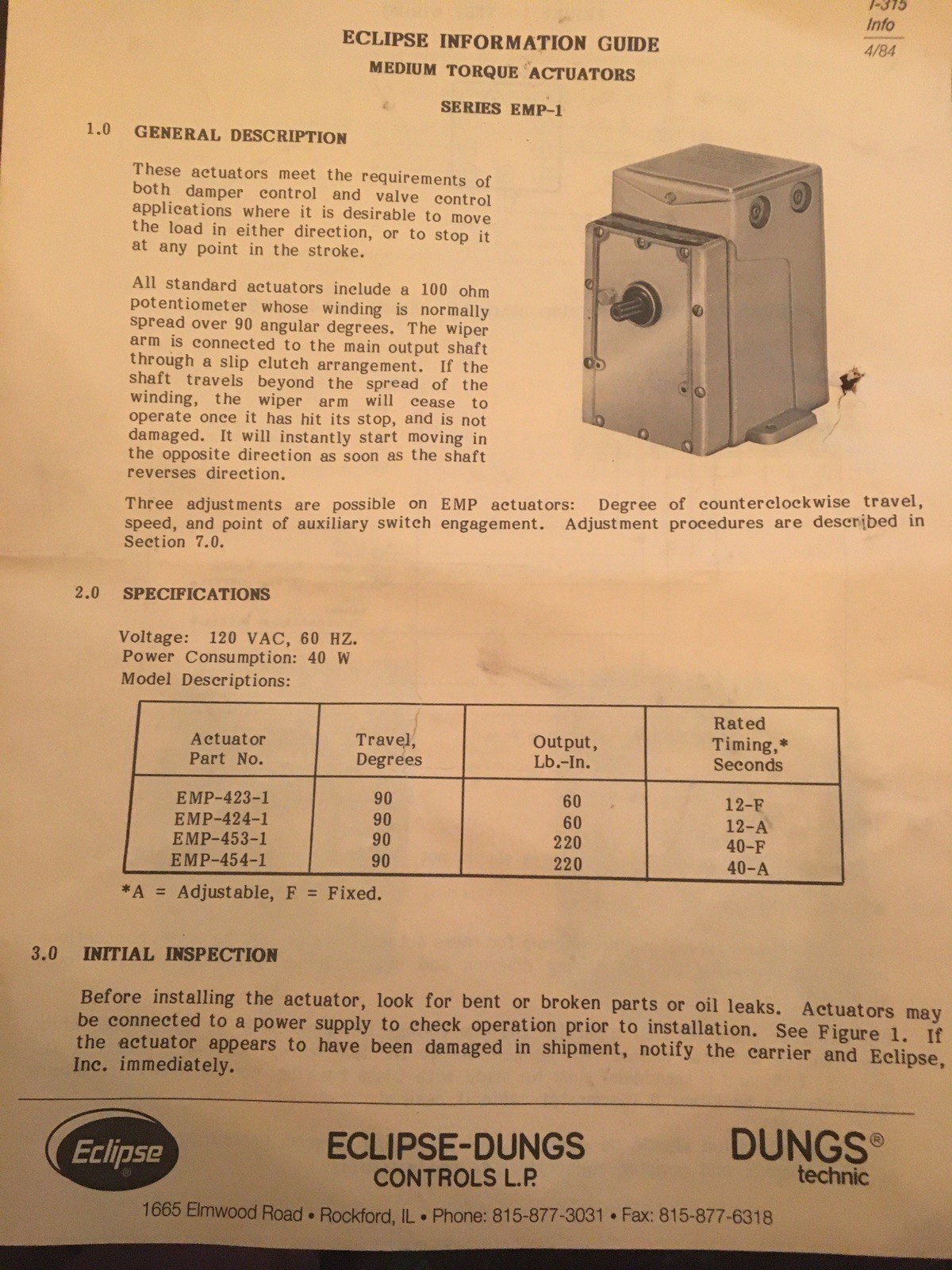 I-315
Info
4/84

ECLIPSE INFORMATION GUIDE
MEDIUM TORQUE ACTUATORS
SERIES EMP-1

1.0 GENERAL DESCRIPTION

These actuators meet the requirements of both damper control and valve control applications where it is desirable to move the load in either direction, or to stop it at any point in the stroke.

All standard actuators include a 100 ohm potentiometer whose winding is normally spread over 90 angular degrees. The wiper arm is connected to the main output shaft through a slip clutch arrangement. If the shaft travels beyond the spread of the winding, the wiper arm will cease to operate once it has hit its stop, and is not damaged. It will instantly start moving in the opposite direction as soon as the shaft reverses direction.

Three adjustments are possible on EMP actuators: Degree of counterclockwise travel, speed, and point of auxiliary switch engagement. Adjustment procedures are described in Section 7.0.

2.0 SPECIFICATIONS

Voltage: 120 VAC, 60 HZ.
Power Consumption: 40 W
Model Descriptions:

| Actuator Part No. | Travel, Degrees | Output, Lb.-In. | Rated Timing,* Seconds |
|---|---|---|---|
| EMP-423-1 | 90 | 60 | 12-F |
| EMP-424-1 | 90 | 60 | 12-A |
| EMP-453-1 | 90 | 220 | 40-F |
| EMP-454-1 | 90 | 220 | 40-A |

*A = Adjustable, F = Fixed.

3.0 INITIAL INSPECTION

Before installing the actuator, look for bent or broken parts or oil leaks. Actuators may be connected to a power supply to check operation prior to installation. See Figure 1. If the actuator appears to have been damaged in shipment, notify the carrier and Eclipse, Inc. immediately.

Eclipse
ECLIPSE-DUNGS
CONTROLS L.P.
DUNGS®
technic
1665 Elmwood Road • Rockford, IL • Phone: 815-877-3031 • Fax: 815-877-6318